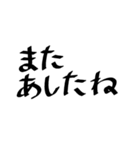 また
あしたね